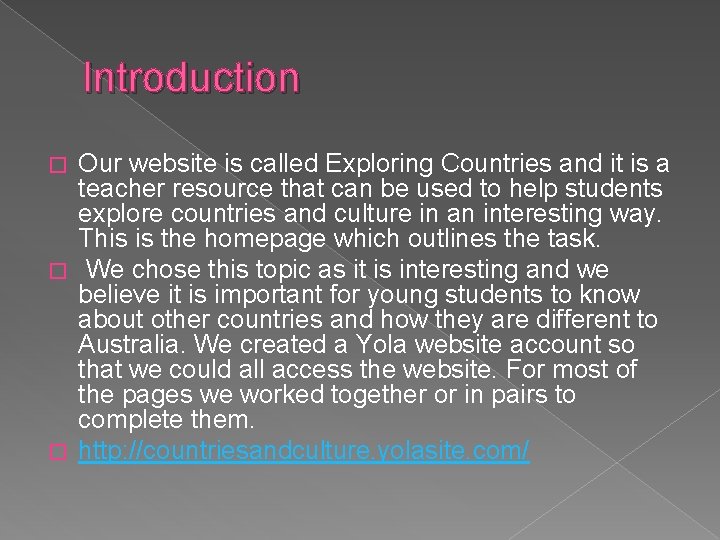 Introduction

Our website is called Exploring Countries and it is a teacher resource that can be used to help students explore countries and culture in an interesting way. This is the homepage which outlines the task.

We chose this topic as it is interesting and we believe it is important for young students to know about other countries and how they are different to Australia. We created a Yola website account so that we could all access the website. For most of the pages we worked together or in pairs to complete them.

http://countriesandculture.yolasite.com/